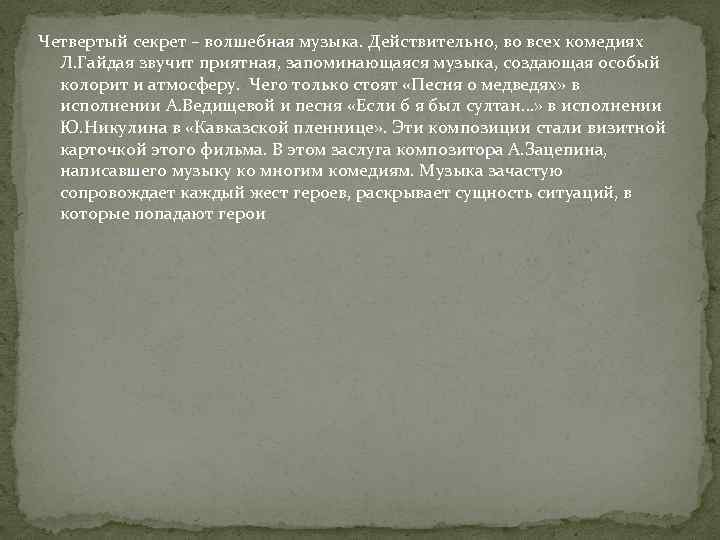 Четвертый секрет – волшебная музыка. Действительно, во всех комедиях Л.Гайдая звучит приятная, запоминающаяся музыка, создающая особый колорит и атмосферу. Чего только стоят «Песня о медведях» в исполнении А.Ведищевой и песня «Если б я был султан…» в исполнении Ю.Никулина в «Кавказской пленнице». Эти композиции стали визитной карточкой этого фильма. В этом заслуга композитора А.Зацепина, написавшего музыку ко многим комедиям. Музыка зачастую сопровождает каждый жест героев, раскрывает сущность ситуаций, в которые попадают герои